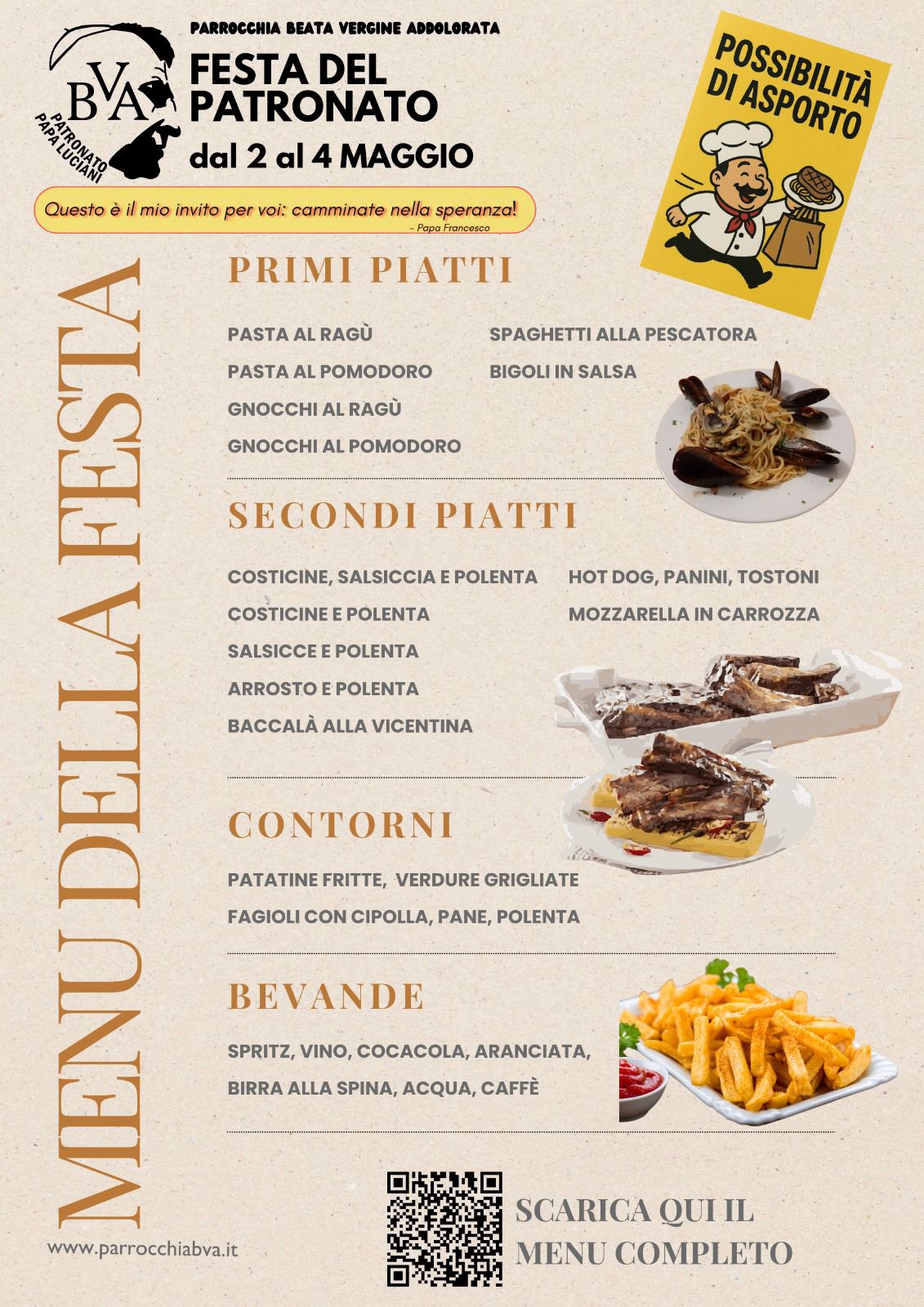 BVA
PATRONATO PAPA LUCIANI

PARROCCHIA BEATA VERGINE ADDOLORATA
FESTA DEL PATRONATO
dal 2 al 4 MAGGIO

POSSIBILITÀ DI ASPORTO

Questo è il mio invito per voi: camminate nella speranza!
- Papa Francesco

MENU DELLA FESTA

PRIMI PIATTI

PASTA AL RAGÙ
PASTA AL POMODORO
GNOCCHI AL RAGÙ
GNOCCHI AL POMODORO

SPAGHETTI ALLA PESCATORA
BIGOLI IN SALSA

SECONDI PIATTI

COSTICINE, SALSICCIA E POLENTA
COSTICINE E POLENTA
SALSICCE E POLENTA
ARROSTO E POLENTA
BACCALÀ ALLA VICENTINA

HOT DOG, PANINI, TOSTONI
MOZZARELLA IN CARROZZA

CONTORNI

PATATINE FRITTE, VERDURE GRIGLIATE
FAGIOLI CON CIPOLLA, PANE, POLENTA

BEVANDE

SPRITZ, VINO, COCACOLA, ARANCIATA,
BIRRA ALLA SPINA, ACQUA, CAFFÈ

www.parrocchiabva.it

SCARICA QUI IL MENU COMPLETO